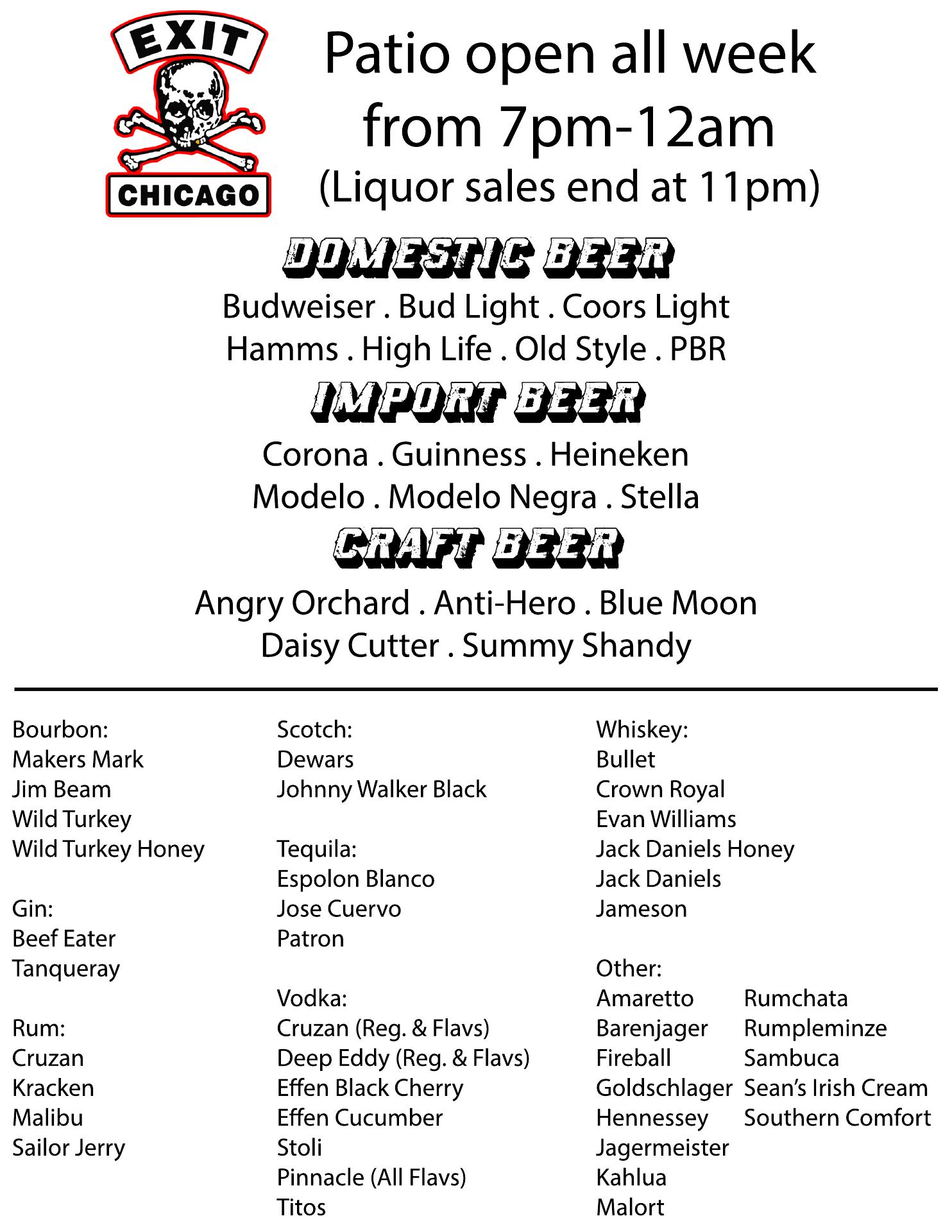 EXIT
CHICAGO

Patio open all week
from 7pm-12am
(Liquor sales end at 11pm)

DOMESTIC BEER
Budweiser . Bud Light . Coors Light
Hamms . High Life . Old Style . PBR

IMPORT BEER
Corona . Guinness . Heineken
Modelo . Modelo Negra . Stella

CRAFT BEER
Angry Orchard . Anti-Hero . Blue Moon
Daisy Cutter . Summy Shandy

Bourbon:
Makers Mark
Jim Beam
Wild Turkey
Wild Turkey Honey

Gin:
Beef Eater
Tanqueray

Rum:
Cruzan
Kracken
Malibu
Sailor Jerry

Scotch:
Dewars
Johnny Walker Black

Tequila:
Espolon Blanco
Jose Cuervo
Patron

Vodka:
Cruzan (Reg. & Flavs)
Deep Eddy (Reg. & Flavs)
Effen Black Cherry
Effen Cucumber
Stoli
Pinnacle (All Flavs)
Titos

Whiskey:
Bullet
Crown Royal
Evan Williams
Jack Daniels Honey
Jack Daniels
Jameson

Other:
Amaretto
Barenjager
Fireball
Goldschlager
Hennessey
Jagermeister
Kahlua
Malort

Rumchata
Rumpleminze
Sambuca
Sean's Irish Cream
Southern Comfort